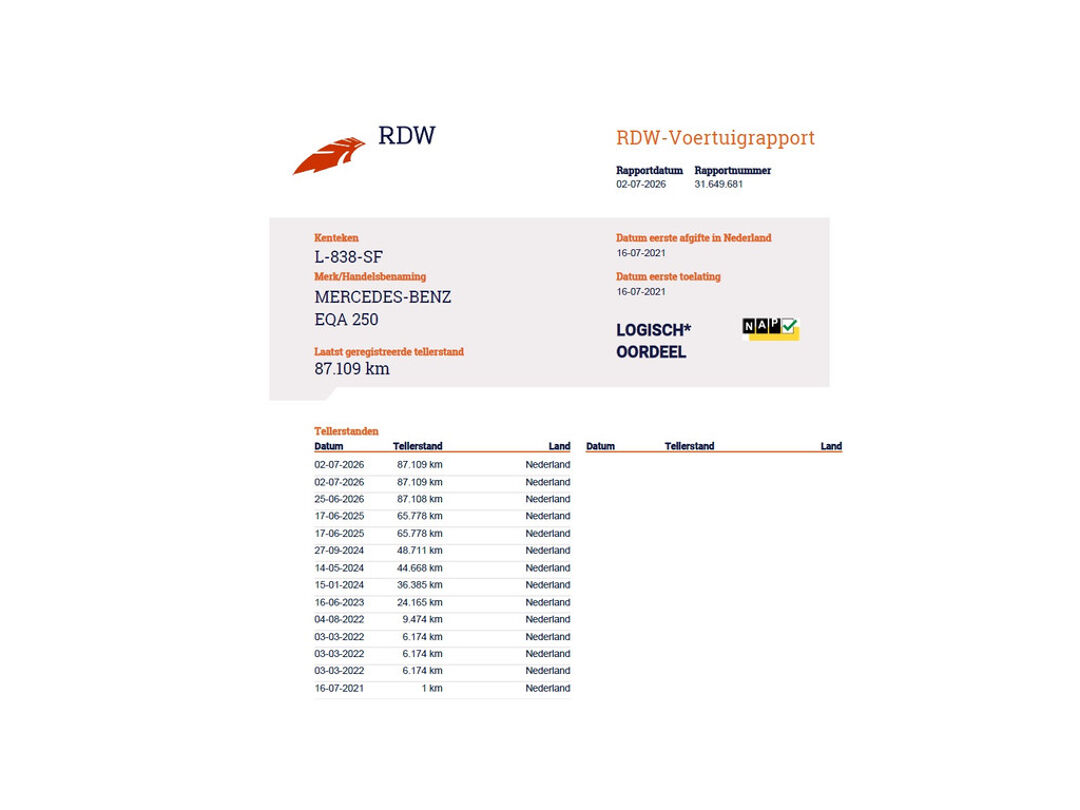 RDW

RDW-Voertuigrapport

Rapportdatum 02-07-2026
Rapportnummer 31.649.681

Kenteken
L-838-SF
Merk/Handelsbenaming
MERCEDES-BENZ
EQA 250

Laatst geregistreerde tellerstand
87.109 km

Datum eerste afgifte in Nederland
16-07-2021
Datum eerste toelating
16-07-2021

LOGISCH*
OORDEEL

NAP

Tellerstanden

| Datum | Tellerstand | Land |
|---|---|---|
| 02-07-2026 | 87.109 km | Nederland |
| 02-07-2026 | 87.109 km | Nederland |
| 25-06-2026 | 87.108 km | Nederland |
| 17-06-2025 | 65.778 km | Nederland |
| 17-06-2025 | 65.778 km | Nederland |
| 27-09-2024 | 48.711 km | Nederland |
| 14-05-2024 | 44.668 km | Nederland |
| 15-01-2024 | 36.385 km | Nederland |
| 16-06-2023 | 24.165 km | Nederland |
| 04-08-2022 | 9.474 km | Nederland |
| 03-03-2022 | 6.174 km | Nederland |
| 03-03-2022 | 6.174 km | Nederland |
| 03-03-2022 | 6.174 km | Nederland |
| 16-07-2021 | 1 km | Nederland |

| Datum | Tellerstand | Land |
|---|---|---|